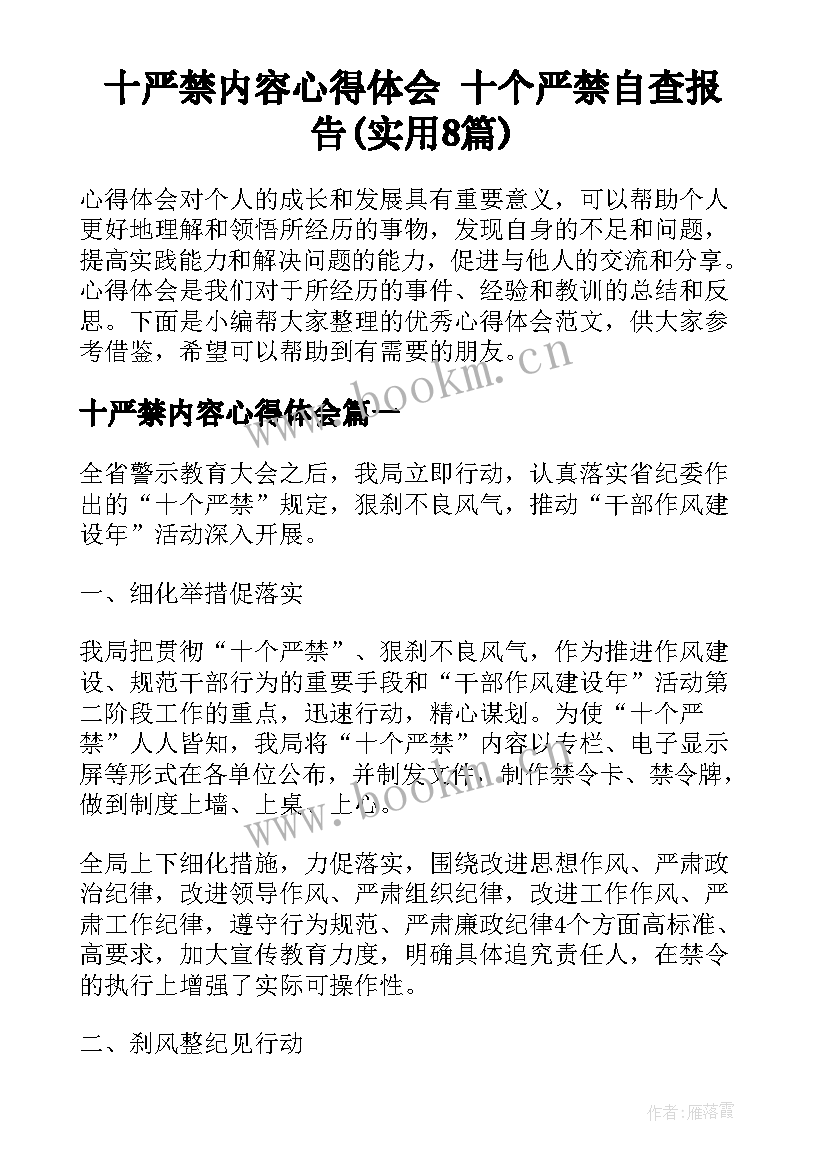 十严禁内容心得体会 十个严禁自查报告(实用8篇)

心得体会对个人的成长和发展具有重要意义，可以帮助个人更好地理解和领悟所经历的事物，发现自身的不足和问题，提高实践能力和解决问题的能力，促进与他人的交流和分享。心得体会是我们对于所经历的事件、经验和教训的总结和反思。下面是小编帮大家整理的优秀心得体会范文，供大家参考借鉴，希望可以帮助到有需要的朋友。

www.bookm.cn

十严禁内容心得体会篇一

全省警示教育大会之后，我局立即行动，认真落实省纪委作出的“十个严禁”规定，狠刹不良风气，推动“干部作风建设年”活动深入开展。

一、细化举措促落实

我局把贯彻“十个严禁”、狠刹不良风气，作为推进作风建设、规范干部行为的重要手段和“干部作风建设年”活动第二阶段工作的重点，迅速行动，精心谋划。为使“十个严禁”人人皆知，我局将“十个严禁”内容以专栏、电子显示屏等形式在各单位公布，并制发文件、制作禁令卡、禁令牌，做到制度上墙、上桌、上心。

www.bookm.cn

全局上下细化措施，力促落实，围绕改进思想作风、严肃政治纪律，改进领导作风、严肃组织纪律，改进工作作风、严肃工作纪律，遵守行为规范、严肃廉政纪律4个方面高标准、高要求，加大宣传教育力度，明确具体追究责任人，在禁令的执行上增强了实际可操作性。

二、刹风整纪见行动

作者：雁落霞